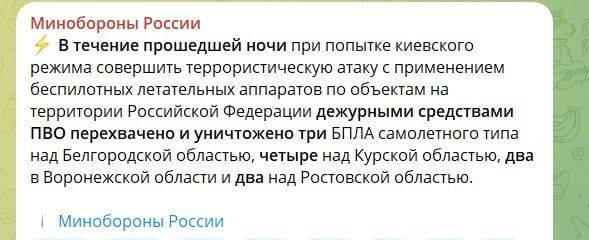 Минобороны России
⚡ В течение прошедшей ночи при попытке киевского режима совершить террористическую атаку с применением беспилотных летательных аппаратов по объектам на территории Российской Федерации дежурными средствами ПВО перехвачено и уничтожено три БПЛА самолетного типа над Белгородской областью, четыре над Курской областью, два в Воронежской области и два над Ростовской областью.

Минобороны России